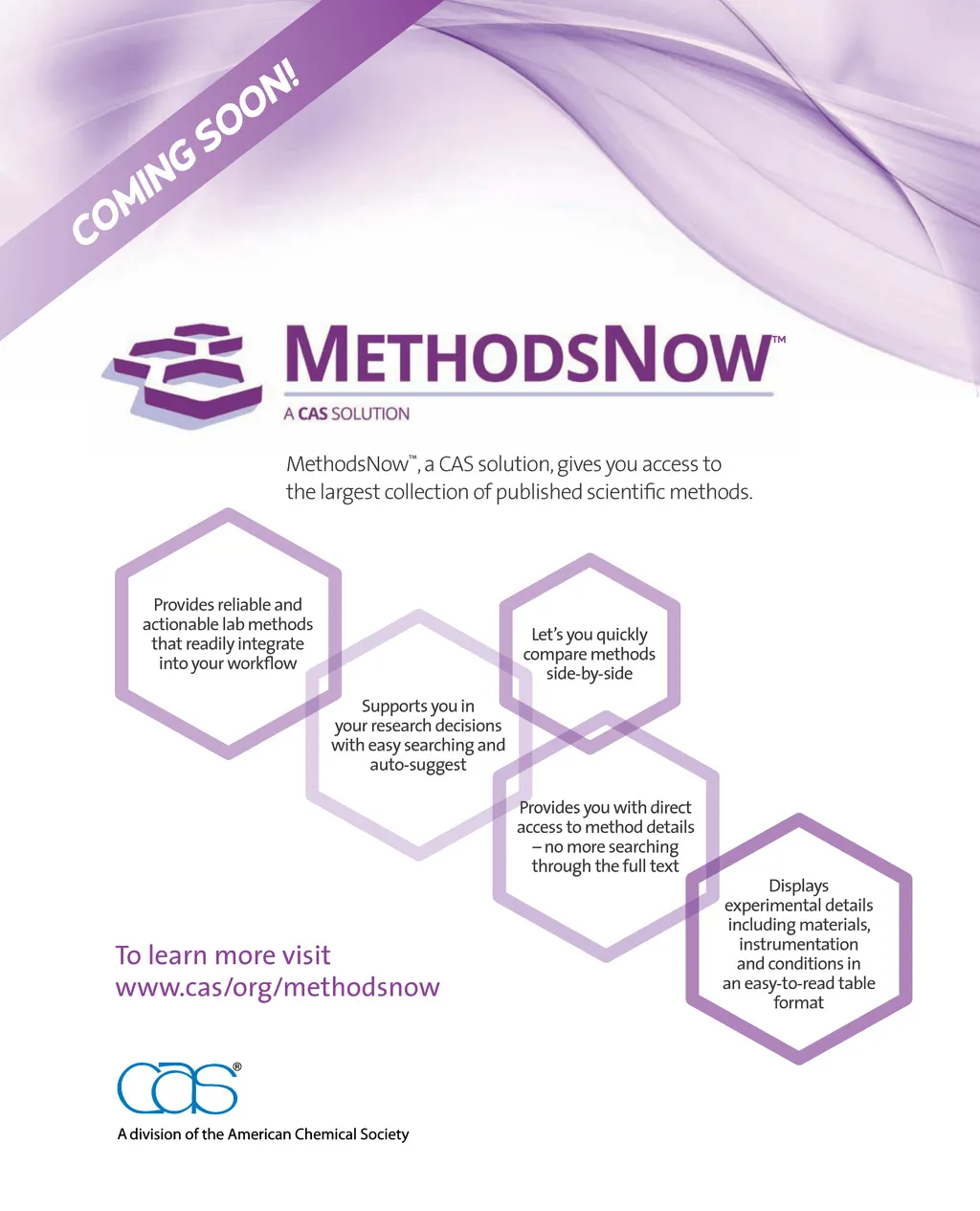 COMING SOON!

METHODSNOW™
A CAS SOLUTION

MethodsNow™, a CAS solution, gives you access to the largest collection of published scientific methods.

Provides reliable and actionable lab methods that readily integrate into your workflow

Supports you in your research decisions with easy searching and auto-suggest

Let's you quickly compare methods side-by-side

Provides you with direct access to method details – no more searching through the full text

Displays experimental details including materials, instrumentation and conditions in an easy-to-read table format

To learn more visit www.cas/org/methodsnow

cas®
A division of the American Chemical Society